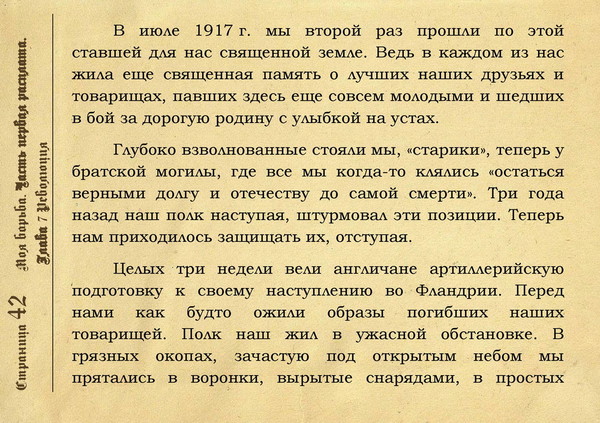 Страница 42 Моя борьба. Часть первая расплата. Глава 7 Революция

В июле 1917 г. мы второй раз прошли по этой ставшей для нас священной земле. Ведь в каждом из нас жила еще священная память о лучших наших друзьях и товарищах, павших здесь еще совсем молодыми и шедших в бой за дорогую родину с улыбкой на устах.

Глубоко взволнованные стояли мы, «старики», теперь у братской могилы, где все мы когда-то клялись «остаться верными долгу и отечеству до самой смерти». Три года назад наш полк наступая, штурмовал эти позиции. Теперь нам приходилось защищать их, отступая.

Целых три недели вели англичане артиллерийскую подготовку к своему наступлению во Фландрии. Перед нами как будто ожили образы погибших наших товарищей. Полк наш жил в ужасной обстановке. В грязных окопах, зачастую под открытым небом мы прятались в воронки, вырытые снарядами, в простых